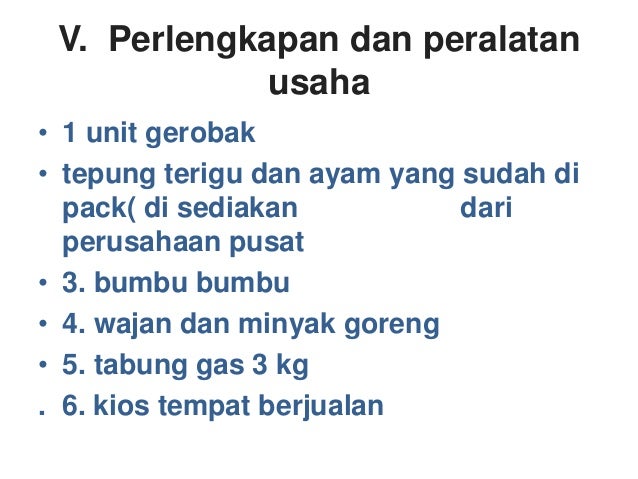 V. Perlengkapan dan peralatan usaha

• 1 unit gerobak
• tepung terigu dan ayam yang sudah di pack( di sediakan dari perusahaan pusat
• 3. bumbu bumbu
• 4. wajan dan minyak goreng
• 5. tabung gas 3 kg
. 6. kios tempat berjualan